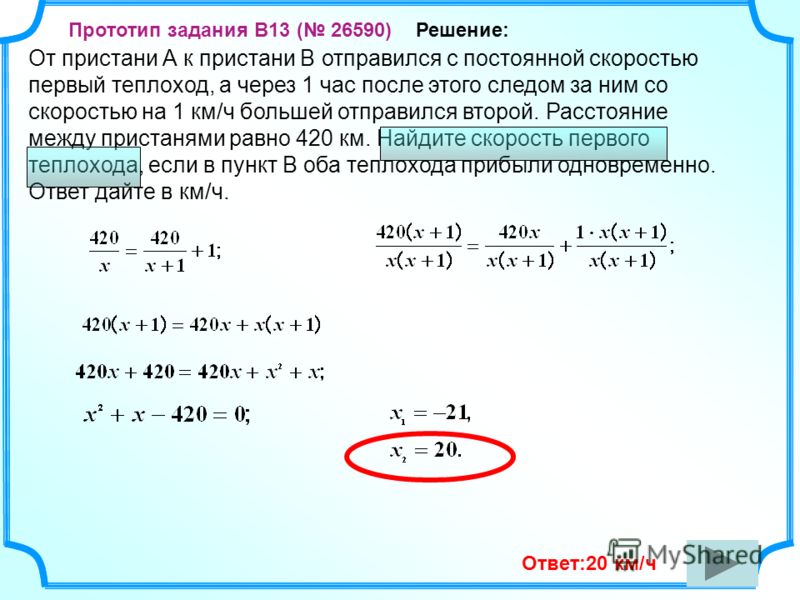 Прототип задания B13 (№ 26590) Решение:

От пристани А к пристани В отправился с постоянной скоростью первый теплоход, а через 1 час после этого следом за ним со скоростью на 1 км/ч большей отправился второй. Расстояние между пристанями равно 420 км. Найдите скорость первого теплохода, если в пункт В оба теплохода прибыли одновременно. Ответ дайте в км/ч.

$\frac{420}{x} = \frac{420}{x+1} + 1;$

$\frac{420(x+1)}{x(x+1)} = \frac{420x}{x(x+1)} + \frac{1 \cdot x(x+1)}{x(x+1)};$

$420(x+1) = 420x + x(x+1)$

$420x + 420 = 420x + x^2 + x;$

$x^2 + x - 420 = 0;$

$x_1 = -21,$

$x_2 = 20.$

Ответ:20 км/ч

MyShared